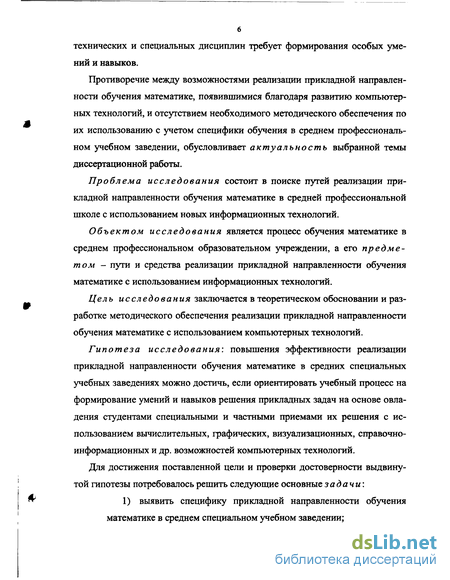 6

технических и специальных дисциплин требует формирования особых умений и навыков.

Противоречие между возможностями реализации прикладной направленности обучения математике, появившимися благодаря развитию компьютерных технологий, и отсутствием необходимого методического обеспечения по их использованию с учетом специфики обучения в среднем профессиональном учебном заведении, обусловливает актуальность выбранной темы диссертационной работы.

Проблема исследования состоит в поиске путей реализации прикладной направленности обучения математике в средней профессиональной школе с использованием новых информационных технологий.

Объектом исследования является процесс обучения математике в среднем профессиональном образовательном учреждении, а его предметом – пути и средства реализации прикладной направленности обучения математике с использованием информационных технологий.

Цель исследования заключается в теоретическом обосновании и разработке методического обеспечения реализации прикладной направленности обучения математике с использованием компьютерных технологий.

Гипотеза исследования: повышения эффективности реализации прикладной направленности обучения математике в средних специальных учебных заведениях можно достичь, если ориентировать учебный процесс на формирование умений и навыков решения прикладных задач на основе овладения студентами специальными и частными приемами их решения с использованием вычислительных, графических, визуализационных, справочно-информационных и др. возможностей компьютерных технологий.

Для достижения поставленной цели и проверки достоверности выдвинутой гипотезы потребовалось решить следующие основные задачи:

1) выявить специфику прикладной направленности обучения математике в среднем специальном учебном заведении;

dsLib.net
библиотека диссертаций